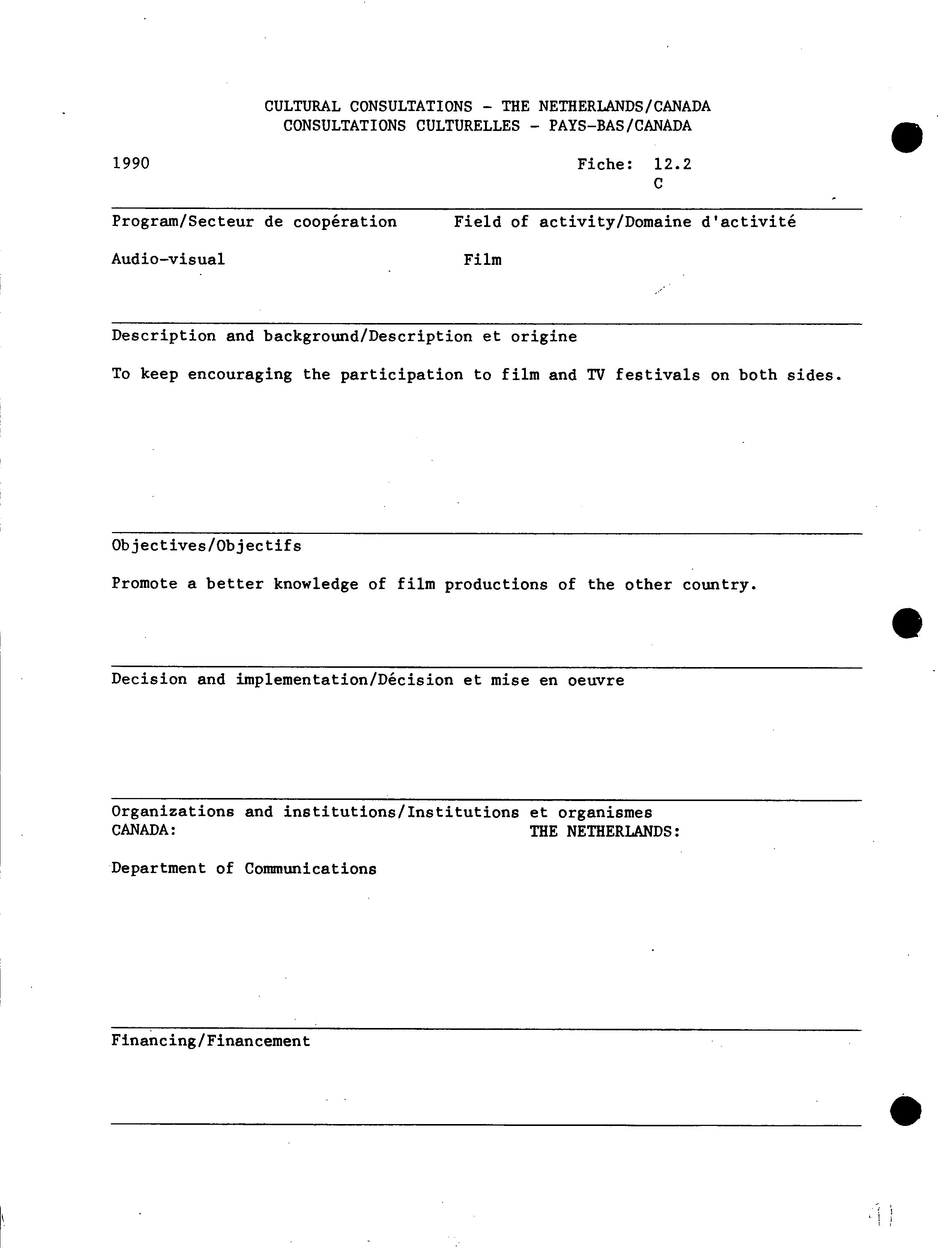 CULTURAL CONSULTATIONS - THE NETHERLANDS/CANADA
CONSULTATIONS CULTURELLES - PAYS-BAS/CANADA

1990

Fiche: 12.2
C

Program/Secteur de coopération

Audio-visual

Field of activity/Domaine d'activité

Film

Description and background/Description et origine

To keep encouraging the participation to film and TV festivals on both sides.

Objectives/Objectifs

Promote a better knowledge of film productions of the other country.

Decision and implementation/Décision et mise en oeuvre

Organizations and institutions/Institutions et organismes
CANADA:

Department of Communications

THE NETHERLANDS:

Financing/Financement